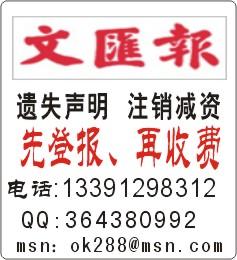 文匯報

遗失声明 注销减资

先登报、再收费

电话:13391298312

QQ:364380992

msn: ok288@msn.com